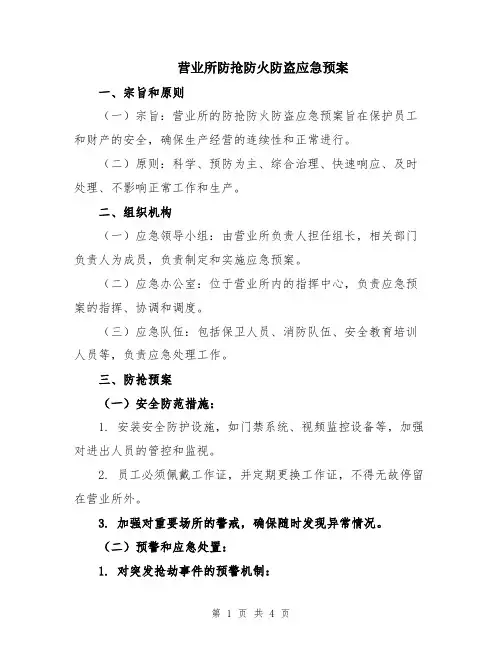 营业所防抢防火防盗应急预案

一、宗旨和原则

（一）宗旨：营业所的防抢防火防盗应急预案旨在保护员工和财产的安全，确保生产经营的连续性和正常进行。

（二）原则：科学、预防为主、综合治理、快速响应、及时处理、不影响正常工作和生产。

二、组织机构

（一）应急领导小组：由营业所负责人担任组长，相关部门负责人为成员，负责制定和实施应急预案。

（二）应急办公室：位于营业所内的指挥中心，负责应急预案的指挥、协调和调度。

（三）应急队伍：包括保卫人员、消防队伍、安全教育培训人员等，负责应急处理工作。

三、防抢预案

（一）安全防范措施：

1. 安装安全防护设施，如门禁系统、视频监控设备等，加强对进出人员的管控和监视。

2. 员工必须佩戴工作证，并定期更换工作证，不得无故停留在营业所外。

3. 加强对重要场所的警戒，确保随时发现异常情况。

（二）预警和应急处置：

1. 对突发抢劫事件的预警机制：

第 1 页 共 4 页